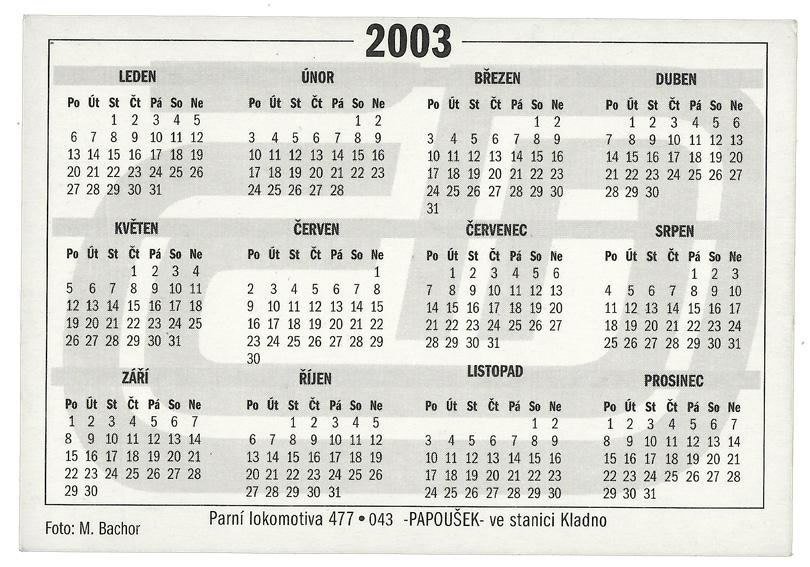 2003

LEDEN

| Po | Út | St | Čt | Pá | So | Ne |
|---|---|---|---|---|---|---|
| | | 1 | 2 | 3 | 4 | 5 |
| 6 | 7 | 8 | 9 | 10 | 11 | 12 |
| 13 | 14 | 15 | 16 | 17 | 18 | 19 |
| 20 | 21 | 22 | 23 | 24 | 25 | 26 |
| 27 | 28 | 29 | 30 | 31 | | |

ÚNOR

| Po | Út | St | Čt | Pá | So | Ne |
|---|---|---|---|---|---|---|
| | | | | | 1 | 2 |
| 3 | 4 | 5 | 6 | 7 | 8 | 9 |
| 10 | 11 | 12 | 13 | 14 | 15 | 16 |
| 17 | 18 | 19 | 20 | 21 | 22 | 23 |
| 24 | 25 | 26 | 27 | 28 | | |

BŘEZEN

| Po | Út | St | Čt | Pá | So | Ne |
|---|---|---|---|---|---|---|
| | | | | | 1 | 2 |
| 3 | 4 | 5 | 6 | 7 | 8 | 9 |
| 10 | 11 | 12 | 13 | 14 | 15 | 16 |
| 17 | 18 | 19 | 20 | 21 | 22 | 23 |
| 24 | 25 | 26 | 27 | 28 | 29 | 30 |
| 31 | | | | | | |

DUBEN

| Po | Út | St | Čt | Pá | So | Ne |
|---|---|---|---|---|---|---|
| | 1 | 2 | 3 | 4 | 5 | 6 |
| 7 | 8 | 9 | 10 | 11 | 12 | 13 |
| 14 | 15 | 16 | 17 | 18 | 19 | 20 |
| 21 | 22 | 23 | 24 | 25 | 26 | 27 |
| 28 | 29 | 30 | | | | |

KVĚTEN

| Po | Út | St | Čt | Pá | So | Ne |
|---|---|---|---|---|---|---|
| | | | 1 | 2 | 3 | 4 |
| 5 | 6 | 7 | 8 | 9 | 10 | 11 |
| 12 | 13 | 14 | 15 | 16 | 17 | 18 |
| 19 | 20 | 21 | 22 | 23 | 24 | 25 |
| 26 | 27 | 28 | 29 | 30 | 31 | |

ČERVEN

| Po | Út | St | Čt | Pá | So | Ne |
|---|---|---|---|---|---|---|
| | | | | | | 1 |
| 2 | 3 | 4 | 5 | 6 | 7 | 8 |
| 9 | 10 | 11 | 12 | 13 | 14 | 15 |
| 16 | 17 | 18 | 19 | 20 | 21 | 22 |
| 23 | 24 | 25 | 26 | 27 | 28 | 29 |
| 30 | | | | | | |

ČERVENEC

| Po | Út | St | Čt | Pá | So | Ne |
|---|---|---|---|---|---|---|
| | 1 | 2 | 3 | 4 | 5 | 6 |
| 7 | 8 | 9 | 10 | 11 | 12 | 13 |
| 14 | 15 | 16 | 17 | 18 | 19 | 20 |
| 21 | 22 | 23 | 24 | 25 | 26 | 27 |
| 28 | 29 | 30 | 31 | | | |

SRPEN

| Po | Út | St | Čt | Pá | So | Ne |
|---|---|---|---|---|---|---|
| | | | | 1 | 2 | 3 |
| 4 | 5 | 6 | 7 | 8 | 9 | 10 |
| 11 | 12 | 13 | 14 | 15 | 16 | 17 |
| 18 | 19 | 20 | 21 | 22 | 23 | 24 |
| 25 | 26 | 27 | 28 | 29 | 30 | 31 |

ZÁŘÍ

| Po | Út | St | Čt | Pá | So | Ne |
|---|---|---|---|---|---|---|
| 1 | 2 | 3 | 4 | 5 | 6 | 7 |
| 8 | 9 | 10 | 11 | 12 | 13 | 14 |
| 15 | 16 | 17 | 18 | 19 | 20 | 21 |
| 22 | 23 | 24 | 25 | 26 | 27 | 28 |
| 29 | 30 | | | | | |

ŘÍJEN

| Po | Út | St | Čt | Pá | So | Ne |
|---|---|---|---|---|---|---|
| | | 1 | 2 | 3 | 4 | 5 |
| 6 | 7 | 8 | 9 | 10 | 11 | 12 |
| 13 | 14 | 15 | 16 | 17 | 18 | 19 |
| 20 | 21 | 22 | 23 | 24 | 25 | 26 |
| 27 | 28 | 29 | 30 | 31 | | |

LISTOPAD

| Po | Út | St | Čt | Pá | So | Ne |
|---|---|---|---|---|---|---|
| | | | | | 1 | 2 |
| 3 | 4 | 5 | 6 | 7 | 8 | 9 |
| 10 | 11 | 12 | 13 | 14 | 15 | 16 |
| 17 | 18 | 19 | 20 | 21 | 22 | 23 |
| 24 | 25 | 26 | 27 | 28 | 29 | 30 |

PROSINEC

| Po | Út | St | Čt | Pá | So | Ne |
|---|---|---|---|---|---|---|
| 1 | 2 | 3 | 4 | 5 | 6 | 7 |
| 8 | 9 | 10 | 11 | 12 | 13 | 14 |
| 15 | 16 | 17 | 18 | 19 | 20 | 21 |
| 22 | 23 | 24 | 25 | 26 | 27 | 28 |
| 29 | 30 | 31 | | | | |

Foto: M. Bachor

Parní lokomotiva 477 • 043 -PAPOUŠEK- ve stanici Kladno